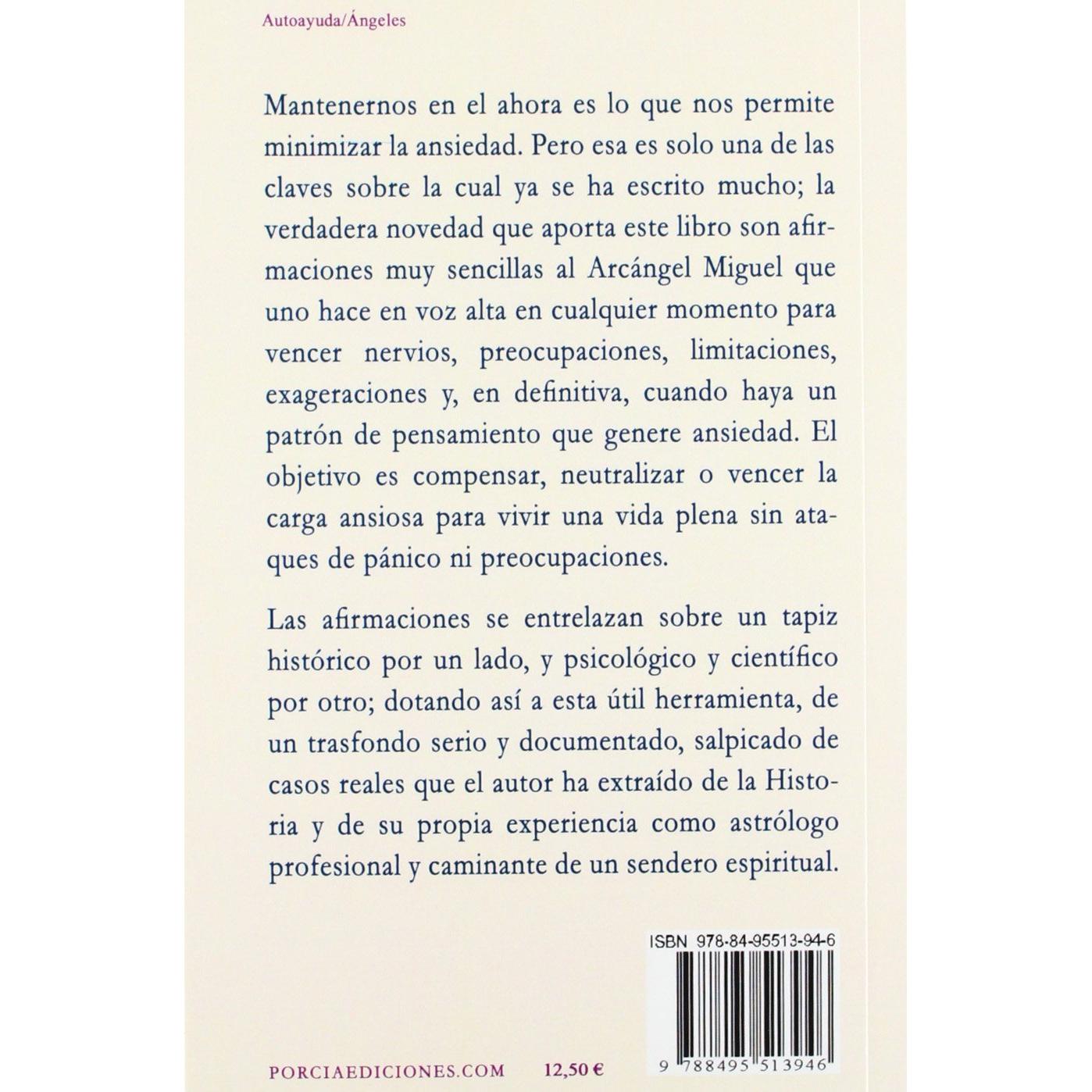 Autoayuda/Ángeles

Mantenernos en el ahora es lo que nos permite minimizar la ansiedad. Pero esa es solo una de las claves sobre la cual ya se ha escrito mucho; la verdadera novedad que aporta este libro son afirmaciones muy sencillas al Arcángel Miguel que uno hace en voz alta en cualquier momento para vencer nervios, preocupaciones, limitaciones, exageraciones y, en definitiva, cuando haya un patrón de pensamiento que genere ansiedad. El objetivo es compensar, neutralizar o vencer la carga ansiosa para vivir una vida plena sin ataques de pánico ni preocupaciones.

Las afirmaciones se entrelazan sobre un tapiz histórico por un lado, y psicológico y científico por otro; dotando así a esta útil herramienta, de un trasfondo serio y documentado, salpicado de casos reales que el autor ha extraído de la Historia y de su propia experiencia como astrólogo profesional y caminante de un sendero espiritual.

ISBN 978-84-95513-94-6

9 788495 513946

PORCIAEDICIONES.COM 12,50 €